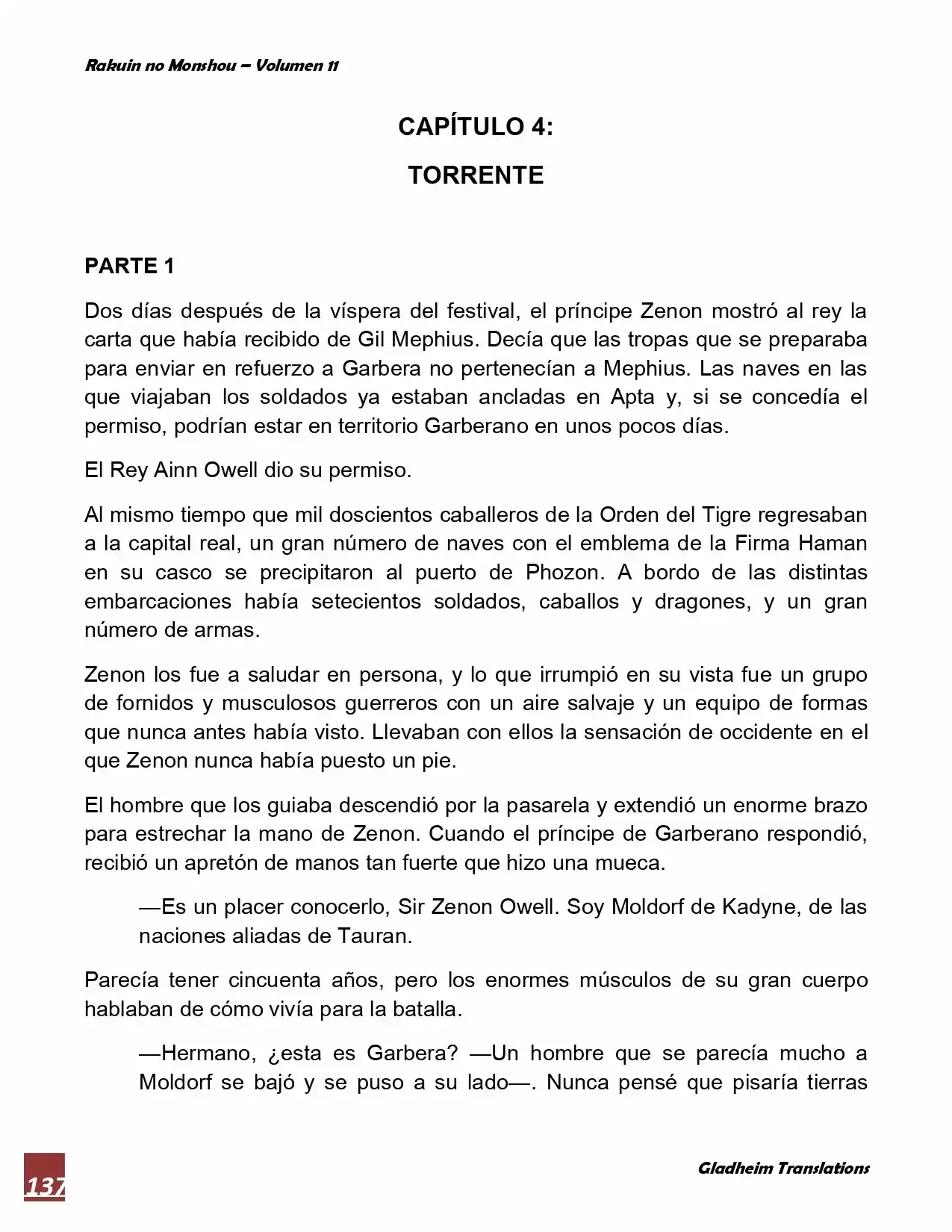 Rakuin no Monshou – Volumen 11

CAPÍTULO 4:

TORRENTE

PARTE 1

Dos días después de la víspera del festival, el príncipe Zenon mostró al rey la carta que había recibido de Gil Mephius. Decía que las tropas que se preparaba para enviar en refuerzo a Garbera no pertenecían a Mephius. Las naves en las que viajaban los soldados ya estaban ancladas en Apta y, si se concedía el permiso, podrían estar en territorio Garberano en unos pocos días.

El Rey Ainn Owell dio su permiso.

Al mismo tiempo que mil doscientos caballeros de la Orden del Tigre regresaban a la capital real, un gran número de naves con el emblema de la Firma Haman en su casco se precipitaron al puerto de Phozon. A bordo de las distintas embarcaciones había setecientos soldados, caballos y dragones, y un gran número de armas.

Zenon los fue a saludar en persona, y lo que irrumpió en su vista fue un grupo de fornidos y musculosos guerreros con un aire salvaje y un equipo de formas que nunca antes había visto. Llevaban con ellos la sensación de occidente en el que Zenon nunca había puesto un pie.

El hombre que los guiaba descendió por la pasarela y extendió un enorme brazo para estrechar la mano de Zenon. Cuando el príncipe de Garberano respondió, recibió un apretón de manos tan fuerte que hizo una mueca.

—Es un placer conocerlo, Sir Zenon Owell. Soy Moldorf de Kadyne, de las naciones aliadas de Tauran.

Parecía tener cincuenta años, pero los enormes músculos de su gran cuerpo hablaban de cómo vivía para la batalla.

—Hermano, ¿esta es Garbera? —Un hombre que se parecía mucho a Moldorf se bajó y se puso a su lado—. Nunca pensé que pisaría tierras

137

Gladheim Translations